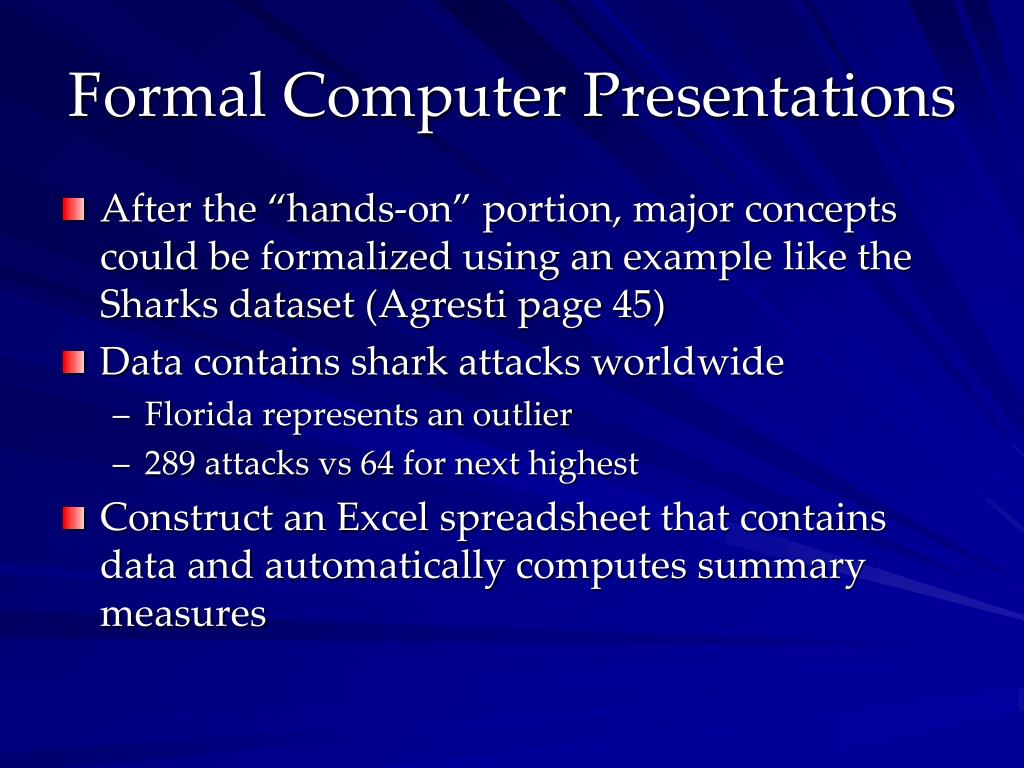 Formal Computer Presentations

After the “hands-on” portion, major concepts could be formalized using an example like the Sharks dataset (Agresti page 45)

Data contains shark attacks worldwide

– Florida represents an outlier

– 289 attacks vs 64 for next highest

Construct an Excel spreadsheet that contains data and automatically computes summary measures